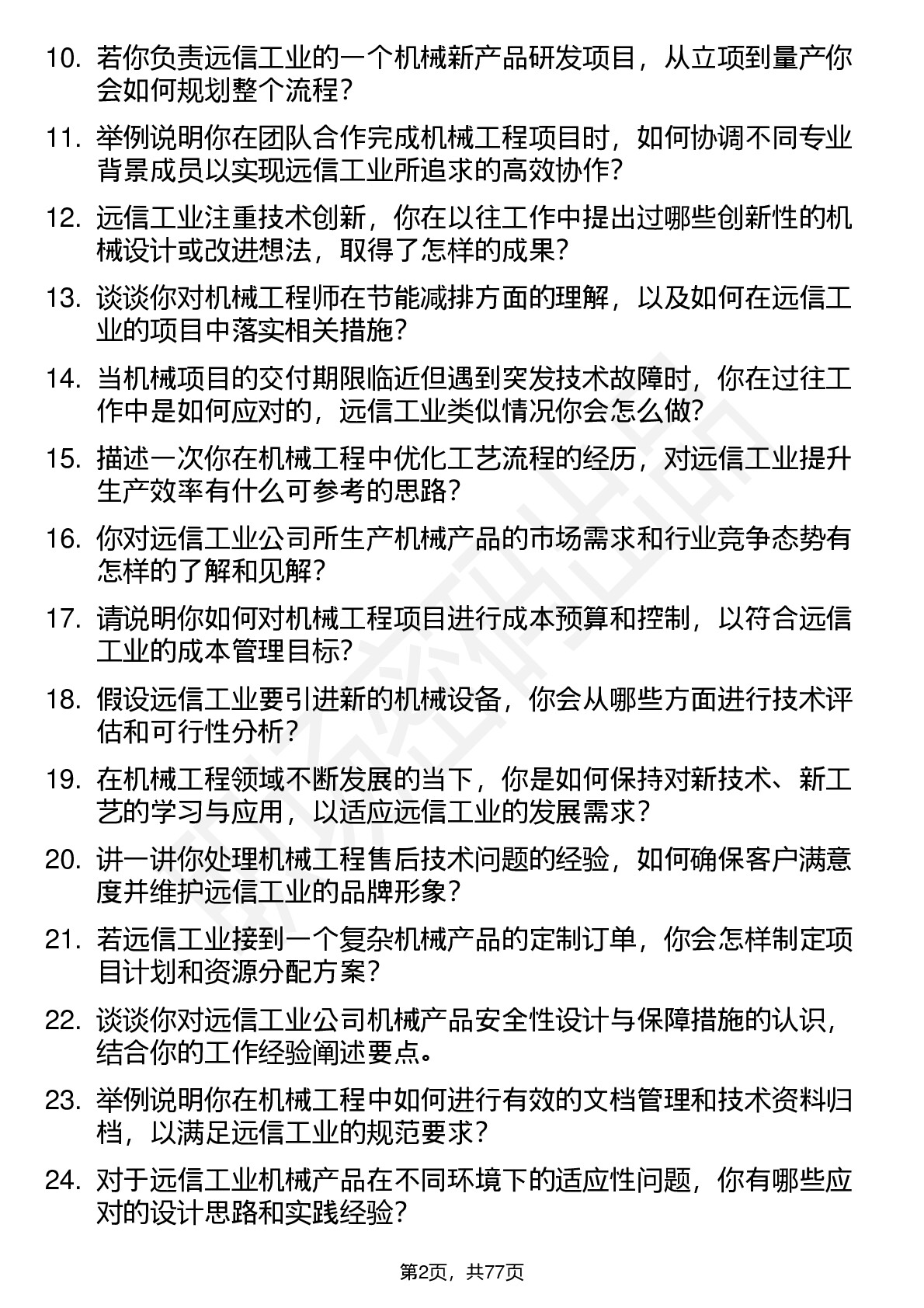 10. 若你负责远信工业的一个机械新产品研发项目，从立项到量产你会如何规划整个流程？

11. 举例说明你在团队合作完成机械工程项目时，如何协调不同专业背景成员以实现远信工业所追求的高效协作？

12. 远信工业注重技术创新，你在以往工作中提出过哪些创新性的机械设计或改进想法，取得了怎样的成果？

13. 谈谈你对机械工程师在节能减排方面的理解，以及如何在远信工业的项目中落实相关措施？

14. 当机械项目的交付期限临近但遇到突发技术故障时，你在过往工作中是如何应对的，远信工业类似情况你会怎么做？

15. 描述一次你在机械工程中优化工艺流程的经历，对远信工业提升生产效率有什么可参考的思路？

16. 你对远信工业公司所生产机械产品的市场需求和行业竞争态势有怎样的了解和见解？

17. 请说明你如何对机械工程项目进行成本预算和控制，以符合远信工业的成本管理目标？

18. 假设远信工业要引进新的机械设备，你会从哪些方面进行技术评估和可行性分析？

19. 在机械工程领域不断发展的当下，你是如何保持对新技术、新工艺的学习与应用，以适应远信工业的发展需求？

20. 讲一讲你处理机械工程售后技术问题的经验，如何确保客户满意度并维护远信工业的品牌形象？

21. 若远信工业接到一个复杂机械产品的定制订单，你会怎样制定项目计划和资源分配方案？

22. 谈谈你对远信工业公司机械产品安全性设计与保障措施的认识，结合你的工作经验阐述要点。

23. 举例说明你在机械工程中如何进行有效的文档管理和技术资料归档，以满足远信工业的规范要求？

24. 对于远信工业机械产品在不同环境下的适应性问题，你有哪些应对的设计思路和实践经验？

第2页，共77页